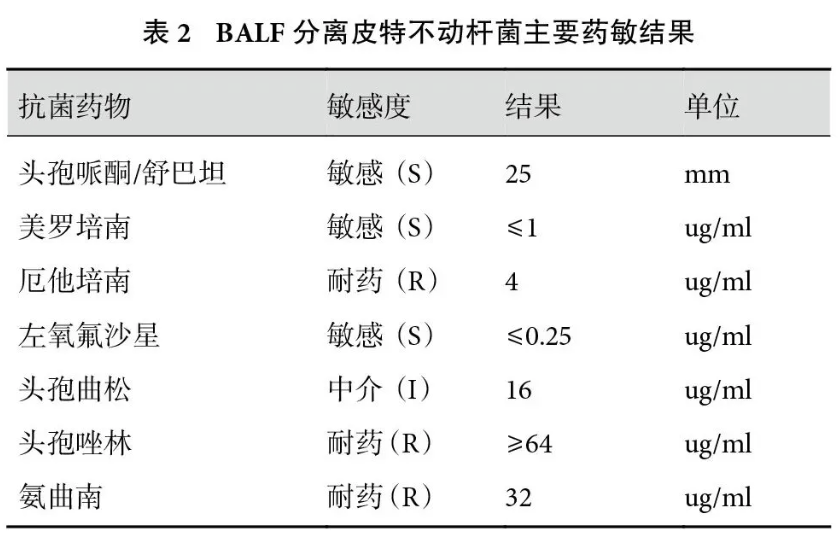 表 2　BALF 分离皮特不动杆菌主要药敏结果

| 抗菌药物 | 敏感度 | 结果 | 单位 |
|---|---|---|---|
| 头孢哌酮/舒巴坦 | 敏感（S） | 25 | mm |
| 美罗培南 | 敏感（S） | ≤1 | ug/ml |
| 厄他培南 | 耐药（R） | 4 | ug/ml |
| 左氧氟沙星 | 敏感（S） | ≤0.25 | ug/ml |
| 头孢曲松 | 中介（I） | 16 | ug/ml |
| 头孢唑林 | 耐药（R） | ≥64 | ug/ml |
| 氨曲南 | 耐药（R） | 32 | ug/ml |